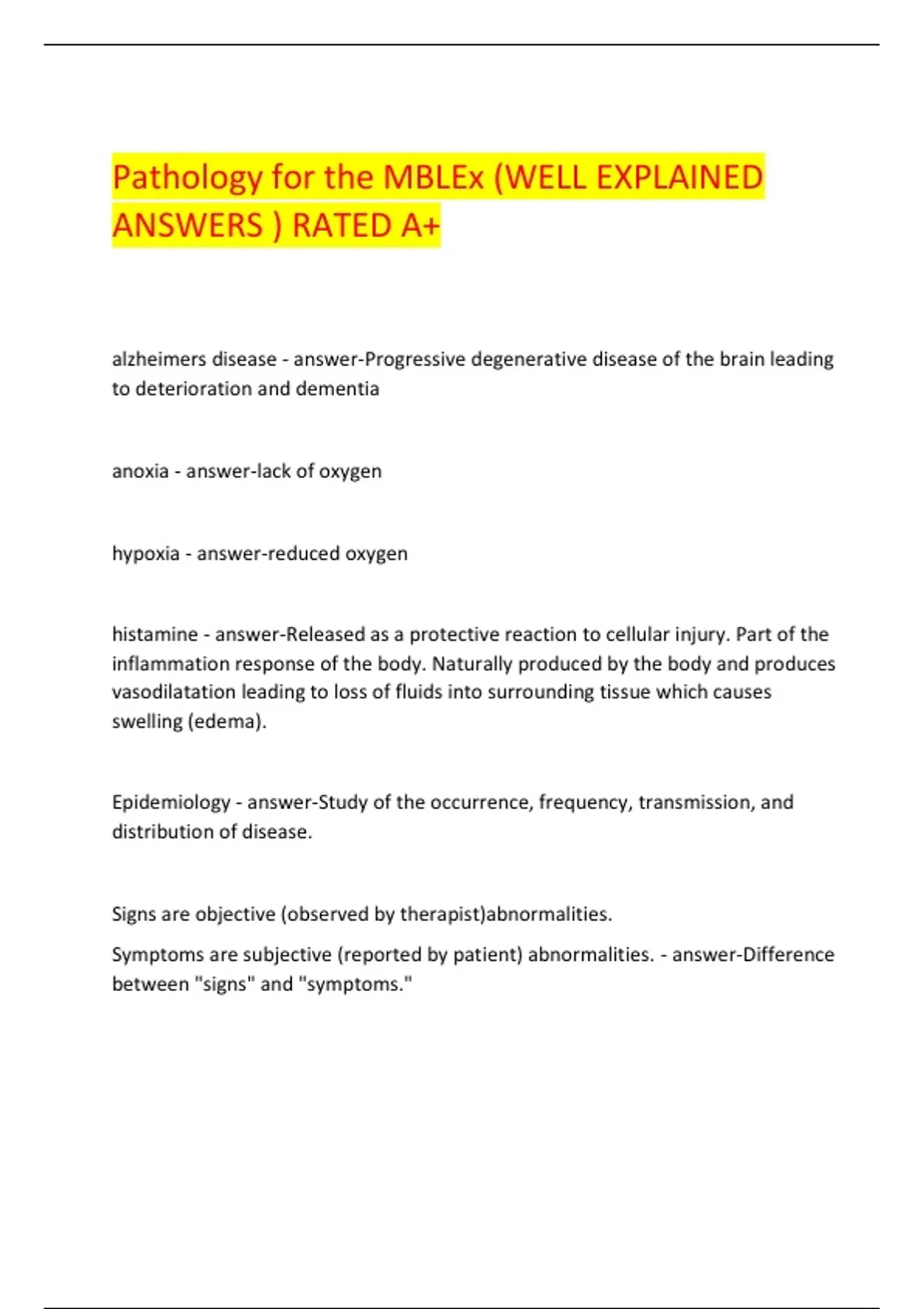 Pathology for the MBLEx (WELL EXPLAINED ANSWERS ) RATED A+

alzheimers disease - answer-Progressive degenerative disease of the brain leading to deterioration and dementia

anoxia - answer-lack of oxygen

hypoxia - answer-reduced oxygen

histamine - answer-Released as a protective reaction to cellular injury. Part of the inflammation response of the body. Naturally produced by the body and produces vasodilatation leading to loss of fluids into surrounding tissue which causes swelling (edema).

Epidemiology - answer-Study of the occurrence, frequency, transmission, and distribution of disease.

Signs are objective (observed by therapist)abnormalities.

Symptoms are subjective (reported by patient) abnormalities. - answer-Difference between "signs" and "symptoms."